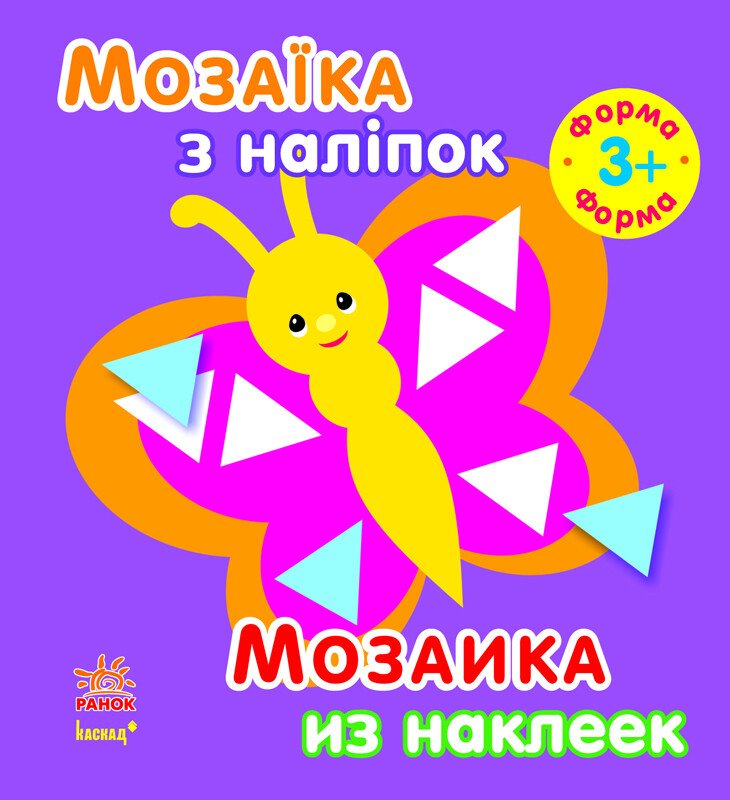 Мозаїка з наліпок

форма
3+
форма

Мозаика из наклеек

РАНОК
КАСКАД